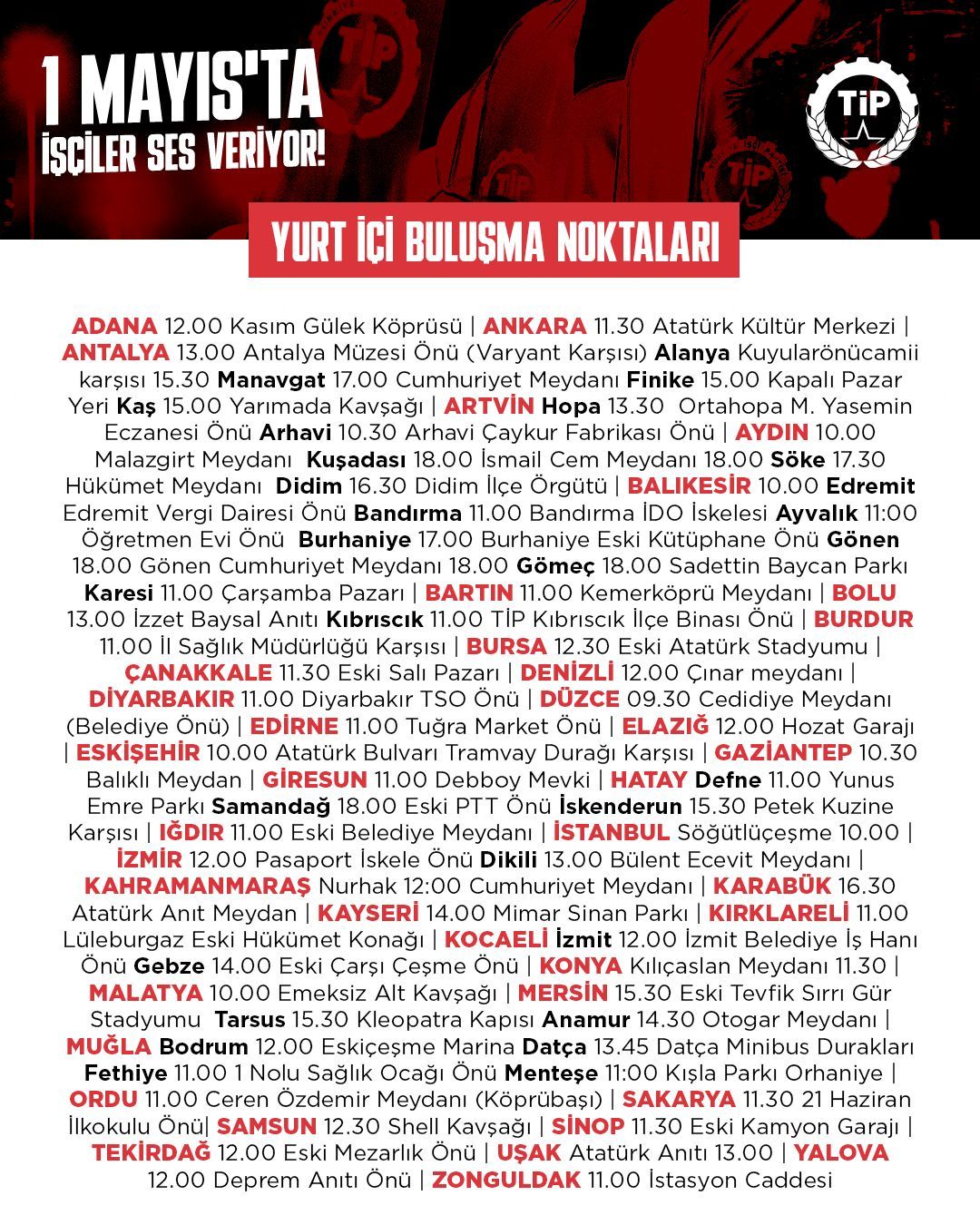 1 MAYIS'TA
İŞÇİLER SES VERİYOR!

TİP

YURT İÇİ BULUŞMA NOKTALARI

ADANA 12.00 Kasım Gülek Köprüsü | ANKARA 11.30 Atatürk Kültür Merkezi | ANTALYA 13.00 Antalya Müzesi Önü (Varyant Karşısı) Alanya Kuyularönücamii karşısı 15.30 Manavgat 17.00 Cumhuriyet Meydanı Finike 15.00 Kapalı Pazar Yeri Kaş 15.00 Yarımada Kavşağı | ARTVİN Hopa 13.30 Ortahopa M. Yasemin Eczanesi Önü Arhavi 10.30 Arhavi Çaykur Fabrikası Önü | AYDIN 10.00 Malazgirt Meydanı Kuşadası 18.00 İsmail Cem Meydanı 18.00 Söke 17.30 Hükümet Meydanı Didim 16.30 Didim İlçe Örgütü | BALIKESİR 10.00 Edremit Edremit Vergi Dairesi Önü Bandırma 11.00 Bandırma İDO İskelesi Ayvalık 11:00 Öğretmen Evi Önü Burhaniye 17.00 Burhaniye Eski Kütüphane Önü Gönen 18.00 Gönen Cumhuriyet Meydanı 18.00 Gömeç 18.00 Sadettin Baycan Parkı Karesi 11.00 Çarşamba Pazarı | BARTIN 11.00 Kemerköprü Meydanı | BOLU 13.00 İzzet Baysal Anıtı Kıbrıscık 11.00 TİP Kıbrıscık İlçe Binası Önü | BURDUR 11.00 İl Sağlık Müdürlüğü Karşısı | BURSA 12.30 Eski Atatürk Stadyumu | ÇANAKKALE 11.30 Eski Salı Pazarı | DENİZLİ 12.00 Çınar meydanı | DİYARBAKIR 11.00 Diyarbakır TSO Önü | DÜZCE 09.30 Cedidiye Meydanı (Belediye Önü) | EDİRNE 11.00 Tuğra Market Önü | ELAZIĞ 12.00 Hozat Garajı | ESKİŞEHİR 10.00 Atatürk Bulvarı Tramvay Durağı Karşısı | GAZİANTEP 10.30 Balıklı Meydan | GİRESUN 11.00 Debboy Mevki | HATAY Defne 11.00 Yunus Emre Parkı Samandağ 18.00 Eski PTT Önü İskenderun 15.30 Petek Kuzine Karşısı | IĞDIR 11.00 Eski Belediye Meydanı | İSTANBUL Söğütlüçeşme 10.00 | İZMİR 12.00 Pasaport İskele Önü Dikili 13.00 Bülent Ecevit Meydanı | KAHRAMANMARAŞ Nurhak 12:00 Cumhuriyet Meydanı | KARABÜK 16.30 Atatürk Anıt Meydan | KAYSERİ 14.00 Mimar Sinan Parkı | KIRKLARELİ 11.00 Lüleburgaz Eski Hükümet Konağı | KOCAELİ İzmit 12.00 İzmit Belediye İş Hanı Önü Gebze 14.00 Eski Çarşı Çeşme Önü | KONYA Kılıçaslan Meydanı 11.30 | MALATYA 10.00 Emeksiz Alt Kavşağı | MERSİN 15.30 Eski Tevfik Sırrı Gür Stadyumu Tarsus 15.30 Kleopatra Kapısı Anamur 14.30 Otogar Meydanı | MUĞLA Bodrum 12.00 Eskiçeşme Marina Datça 13.45 Datça Minibus Durakları Fethiye 11.00 1 Nolu Sağlık Ocağı Önü Menteşe 11:00 Kışla Parkı Orhaniye | ORDU 11.00 Ceren Özdemir Meydanı (Köprübaşı) | SAKARYA 11.30 21 Haziran İlkokulu Önü| SAMSUN 12.30 Shell Kavşağı | SİNOP 11.30 Eski Kamyon Garajı | TEKİRDAĞ 12.00 Eski Mezarlık Önü | UŞAK Atatürk Anıtı 13.00 | YALOVA 12.00 Deprem Anıtı Önü | ZONGULDAK 11.00 İstasyon Caddesi